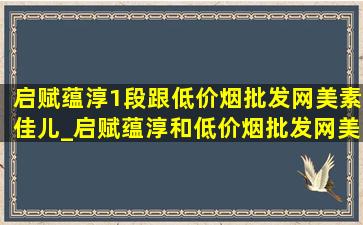 启赋蕴淳1段跟低价烟批发网美素佳儿_启赋蕴淳和低价烟批发网美